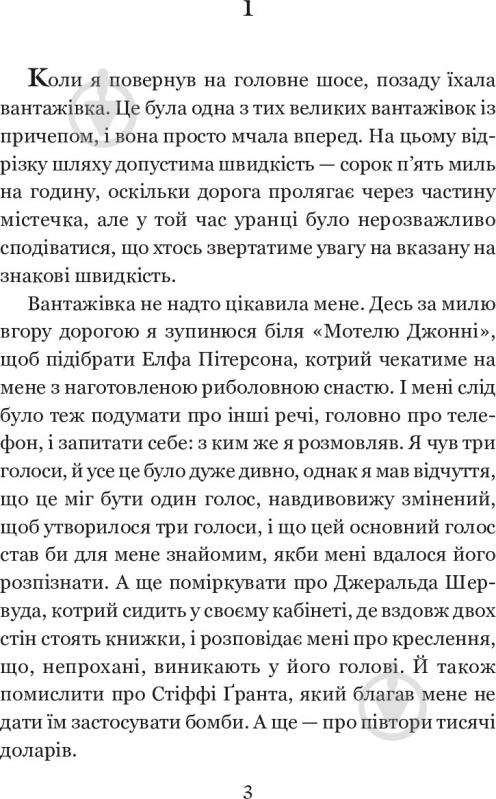 1

Коли я повернув на головне шосе, позаду їхала вантажівка. Це була одна з тих великих вантажівок із причепом, і вона просто мчала вперед. На цьому відрізку шляху допустима швидкість — сорок п'ять миль на годину, оскільки дорога пролягає через частину містечка, але у той час уранці було нерозважливо сподіватися, що хтось звертатиме увагу на вказану на знакові швидкість.

Вантажівка не надто цікавила мене. Десь за милю вгору дорогою я зупинюся біля «Мотелю Джонні», щоб підібрати Елфа Пітерсона, котрий чекатиме на мене з наготовленою риболовною снастю. І мені слід було теж подумати про інші речі, головно про телефон, і запитати себе: з ким же я розмовляв. Я чув три голоси, й усе це було дуже дивно, однак я мав відчуття, що це міг бути один голос, навдивовижу змінений, щоб утворилося три голоси, і що цей основний голос став би для мене знайомим, якби мені вдалося його розпізнати. А ще поміркувати про Джеральда Шервуда, котрий сидить у своєму кабінеті, де вздовж двох стін стоять книжки, і розповідає мені про креслення, що, непрохані, виникають у його голові. Й також помислити про Стіффі Ґранта, який благав мене не дати їм застосувати бомби. А ще — про півтори тисячі доларів.

3